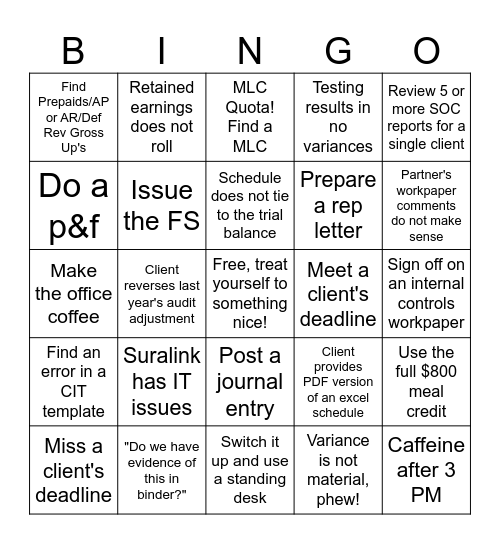 | B | I | N | G | O |
|---|---|---|---|---|
| Find Prepaids/AP or AR/Def Rev Gross Up's | Retained earnings does not roll | MLC Quota! Find a MLC | Testing results in no variances | Review 5 or more SOC reports for a single client |
| Do a p&f | Issue the FS | Schedule does not tie to the trial balance | Prepare a rep letter | Partner's workpaper comments do not make sense |
| Make the office coffee | Client reverses last year's audit adjustment | Free, treat yourself to something nice! | Meet a client's deadline | Sign off on an internal controls workpaper |
| Find an error in a CIT template | Suralink has IT issues | Post a journal entry | Client provides PDF version of an excel schedule | Use the full \$800 meal credit |
| Miss a client's deadline | "Do we have evidence of this in binder?" | Switch it up and use a standing desk | Variance is not material, phew! | Caffeine after 3 PM |